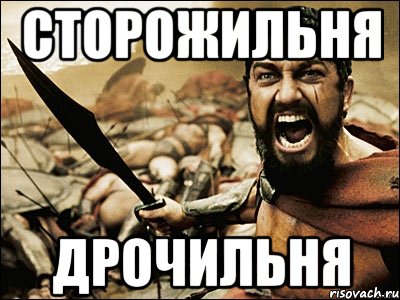 СТОРОЖИЛЬНЯ

ДРОЧИЛЬНЯ

risovach.ru